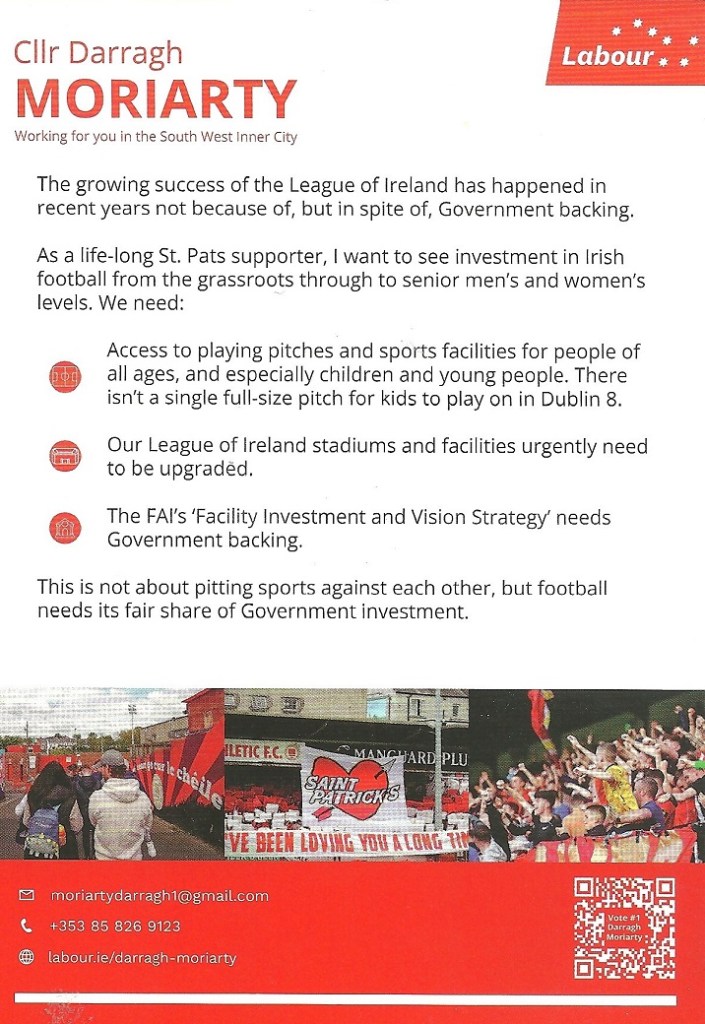 Cllr Darragh
MORIARTY
Working for you in the South West Inner City

Labour

The growing success of the League of Ireland has happened in recent years not because of, but in spite of, Government backing.

As a life-long St. Pats supporter, I want to see investment in Irish football from the grassroots through to senior men's and women's levels. We need:

Access to playing pitches and sports facilities for people of all ages, and especially children and young people. There isn't a single full-size pitch for kids to play on in Dublin 8.

Our League of Ireland stadiums and facilities urgently need to be upgraded.

The FAI's 'Facility Investment and Vision Strategy' needs Government backing.

This is not about pitting sports against each other, but football needs its fair share of Government investment.

LETIC F.C.
MANGUARD PLU
SAINT PATRICK'S
VE BEEN LOVING YOU A LONG TI

moriartydarragh1@gmail.com
+353 85 826 9123
labour.ie/darragh-moriarty

Vote #1 Darragh Moriarty